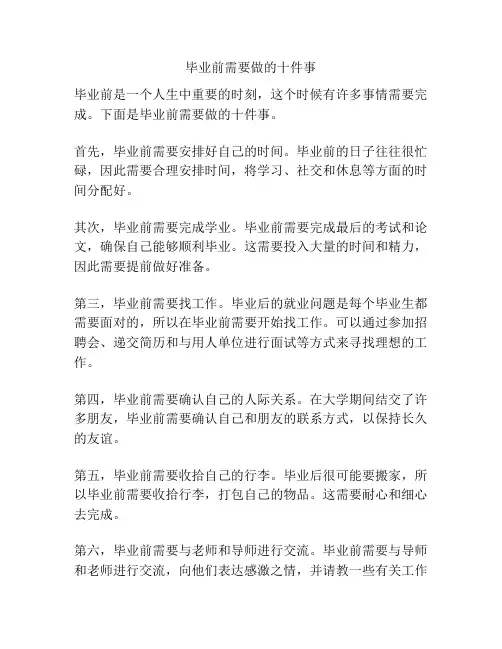 毕业前需要做的十件事

毕业前是一个人生中重要的时刻，这个时候有许多事情需要完成。下面是毕业前需要做的十件事。

首先，毕业前需要安排好自己的时间。毕业前的日子往往很忙碌，因此需要合理安排时间，将学习、社交和休息等方面的时间分配好。

其次，毕业前需要完成学业。毕业前需要完成最后的考试和论文，确保自己能够顺利毕业。这需要投入大量的时间和精力，因此需要提前做好准备。

第三，毕业前需要找工作。毕业后的就业问题是每个毕业生都需要面对的，所以在毕业前需要开始找工作。可以通过参加招聘会、递交简历和与用人单位进行面试等方式来寻找理想的工作。

第四，毕业前需要确认自己的人际关系。在大学期间结交了许多朋友，毕业前需要确认自己和朋友的联系方式，以保持长久的友谊。

第五，毕业前需要收拾自己的行李。毕业后很可能要搬家，所以毕业前需要收拾行李，打包自己的物品。这需要耐心和细心去完成。

第六，毕业前需要与老师和导师进行交流。毕业前需要与导师和老师进行交流，向他们表达感激之情，并请教一些有关工作